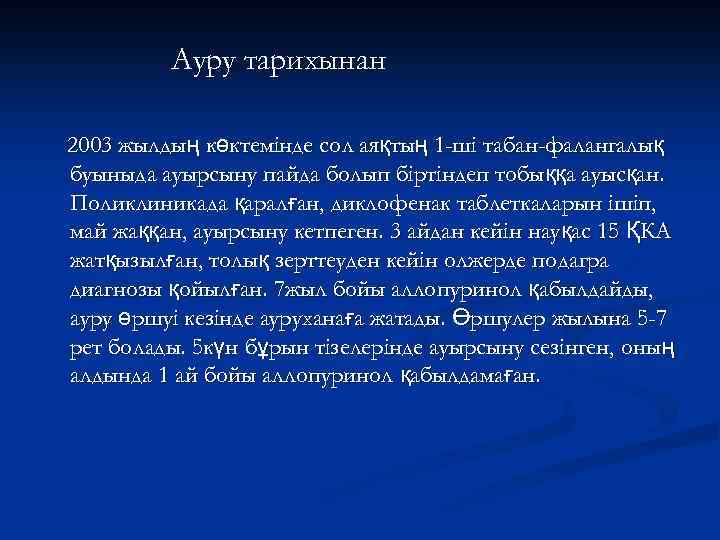 Ауру тарихынан

2003 жылдың көктемінде сол аяқтың 1-ші табан-фалангалық буыныда ауырсыну пайда болып біртіндеп тобыққа ауысқан. Поликлиникада қаралған, диклофенак таблеткаларын ішіп, май жаққан, ауырсыну кетпеген. 3 айдан кейін науқас 15 ҚКА жатқызылған, толық зерттеуден кейін олжерде подагра диагнозы қойылған. 7жыл бойы аллопуринол қабылдайды, ауру өршуі кезінде ауруханаға жатады. Өршулер жылына 5-7 рет болады. 5күн бұрын тізелерінде ауырсыну сезінген, оның алдында 1 ай бойы аллопуринол қабылдамаған.